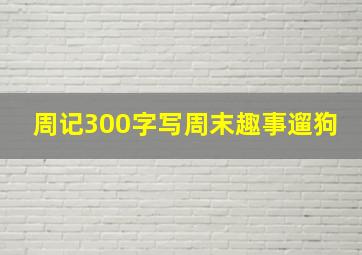 周记300字写周末趣事遛狗